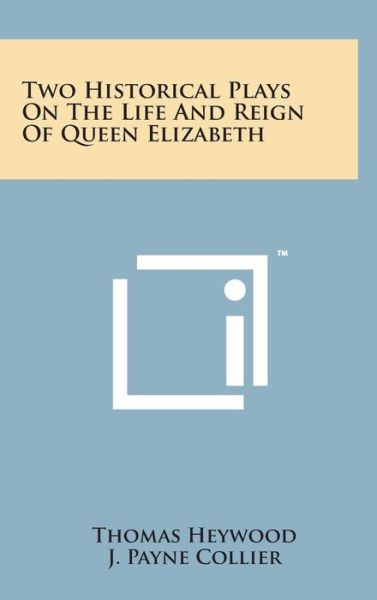 Two Historical Plays On The Life And Reign Of Queen Elizabeth

™

Thomas Heywood
J. Payne Collier